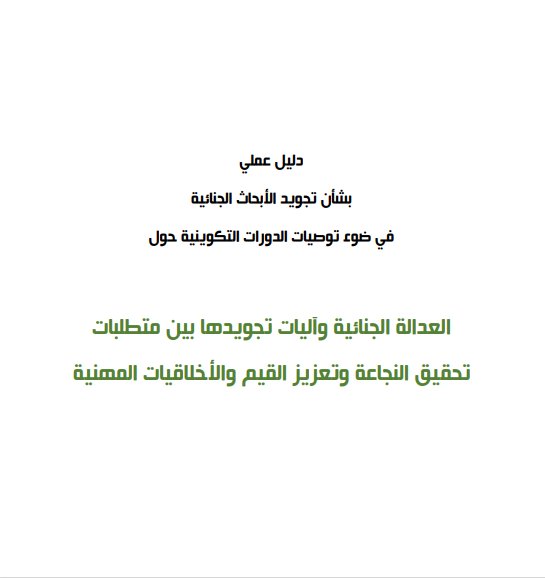 دليل عملي

بشأن تجويد الأبحاث الجنائية

في ضوء توصيات الدورات التكوينية حول

العدالة الجنائية وآليات تجويدها بين متطلبات

تحقيق النجاعة وتعزيز القيم والأخلاقيات المهنية